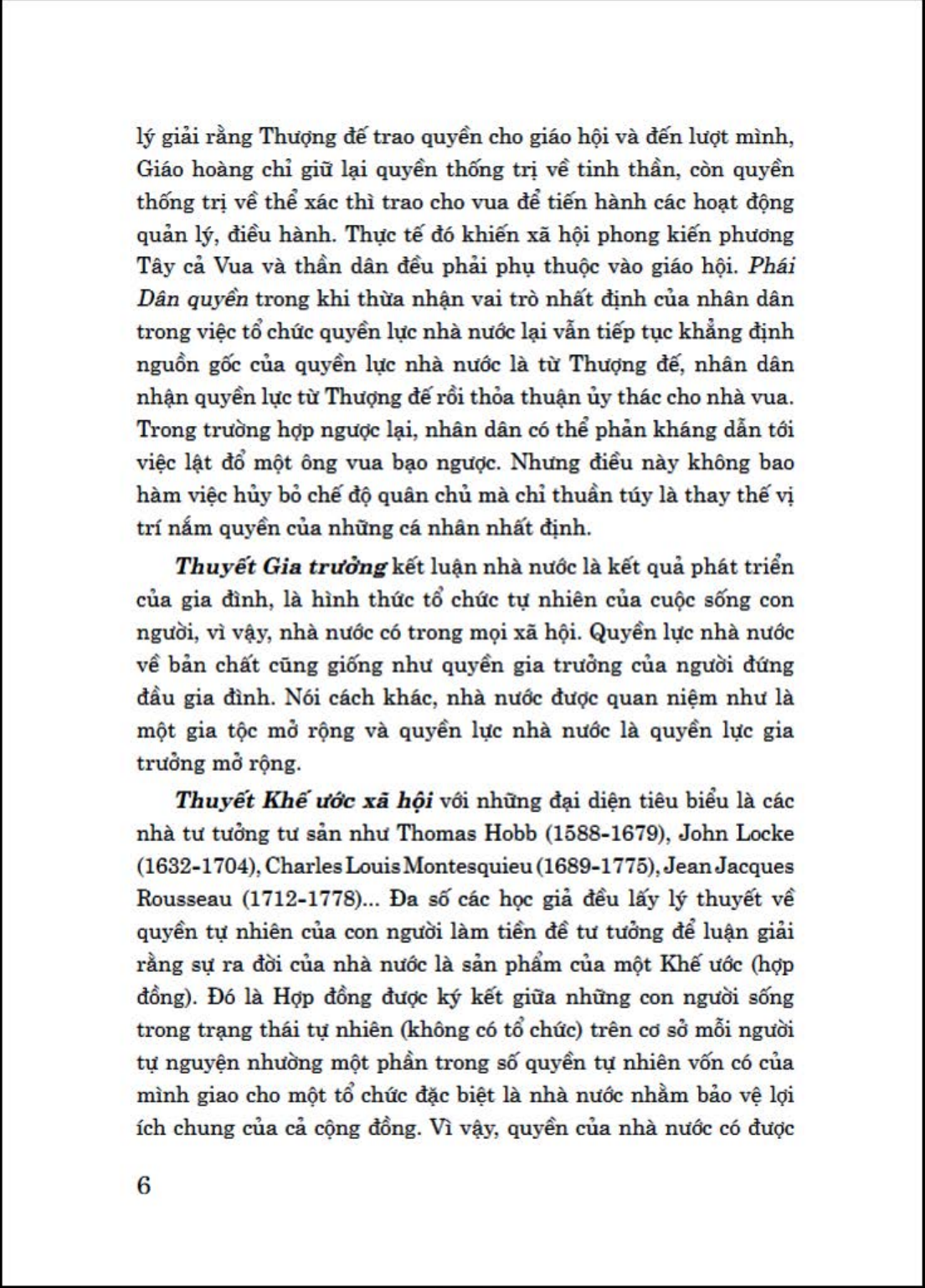 lý giải rằng Thượng đế trao quyền cho giáo hội và đến lượt mình, Giáo hoàng chỉ giữ lại quyền thống trị về tinh thần, còn quyền thống trị về thể xác thì trao cho vua để tiến hành các hoạt động quản lý, điều hành. Thực tế đó khiến xã hội phong kiến phương Tây cả Vua và thần dân đều phải phụ thuộc vào giáo hội. Phái Dân quyền trong khi thừa nhận vai trò nhất định của nhân dân trong việc tổ chức quyền lực nhà nước lại vẫn tiếp tục khẳng định nguồn gốc của quyền lực nhà nước là từ Thượng đế, nhân dân nhận quyền lực từ Thượng đế rồi thỏa thuận ủy thác cho nhà vua. Trong trường hợp ngược lại, nhân dân có thể phản kháng dẫn tới việc lật đổ một ông vua bạo ngược. Nhưng điều này không bao hàm việc hủy bỏ chế độ quân chủ mà chỉ thuần túy là thay thế vị trí nắm quyền của những cá nhân nhất định.

Thuyết Gia trưởng kết luận nhà nước là kết quả phát triển của gia đình, là hình thức tổ chức tự nhiên của cuộc sống con người, vì vậy, nhà nước có trong mọi xã hội. Quyền lực nhà nước về bản chất cũng giống như quyền gia trưởng của người đứng đầu gia đình. Nói cách khác, nhà nước được quan niệm như là một gia tộc mở rộng và quyền lực nhà nước là quyền lực gia trưởng mở rộng.

Thuyết Khế ước xã hội với những đại diện tiêu biểu là các nhà tư tưởng tư sản như Thomas Hobb (1588-1679), John Locke (1632-1704), Charles Louis Montesquieu (1689-1775), Jean Jacques Rousseau (1712-1778)... Đa số các học giả đều lấy lý thuyết về quyền tự nhiên của con người làm tiền đề tư tưởng để luận giải rằng sự ra đời của nhà nước là sản phẩm của một Khế ước (hợp đồng). Đó là Hợp đồng được ký kết giữa những con người sống trong trạng thái tự nhiên (không có tổ chức) trên cơ sở mỗi người tự nguyện nhường một phần trong số quyền tự nhiên vốn có của mình giao cho một tổ chức đặc biệt là nhà nước nhằm bảo vệ lợi ích chung của cả cộng đồng. Vì vậy, quyền của nhà nước có được

6